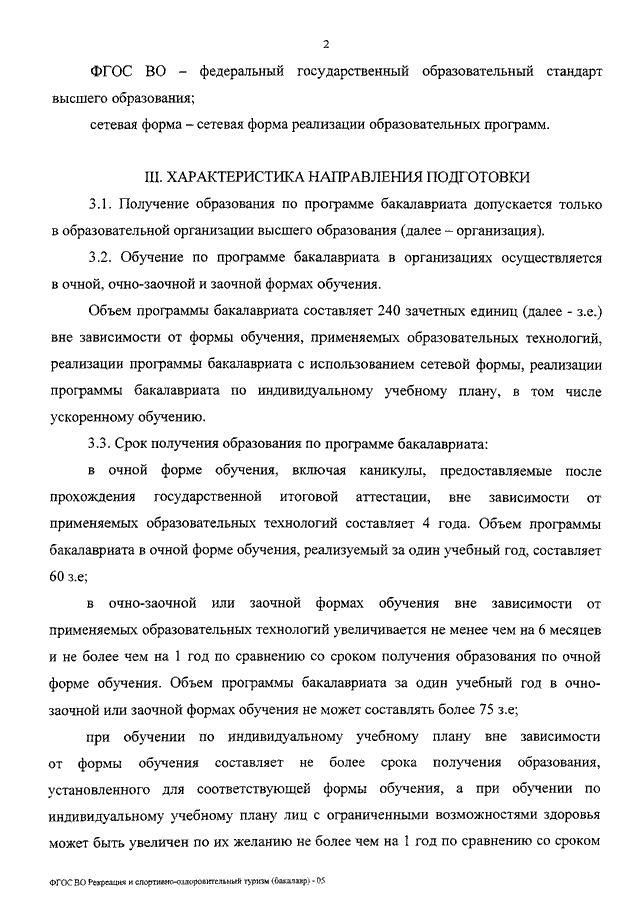 2

ФГОС ВО – федеральный государственный образовательный стандарт высшего образования;

сетевая форма – сетевая форма реализации образовательных программ.

III. ХАРАКТЕРИСТИКА НАПРАВЛЕНИЯ ПОДГОТОВКИ

3.1. Получение образования по программе бакалавриата допускается только в образовательной организации высшего образования (далее – организация).

3.2. Обучение по программе бакалавриата в организациях осуществляется в очной, очно-заочной и заочной формах обучения.

Объем программы бакалавриата составляет 240 зачетных единиц (далее - з.е.) вне зависимости от формы обучения, применяемых образовательных технологий, реализации программы бакалавриата с использованием сетевой формы, реализации программы бакалавриата по индивидуальному учебному плану, в том числе ускоренному обучению.

3.3. Срок получения образования по программе бакалавриата:

в очной форме обучения, включая каникулы, предоставляемые после прохождения государственной итоговой аттестации, вне зависимости от применяемых образовательных технологий составляет 4 года. Объем программы бакалавриата в очной форме обучения, реализуемый за один учебный год, составляет 60 з.е;

в очно-заочной или заочной формах обучения вне зависимости от применяемых образовательных технологий увеличивается не менее чем на 6 месяцев и не более чем на 1 год по сравнению со сроком получения образования по очной форме обучения. Объем программы бакалавриата за один учебный год в очно-заочной или заочной формах обучения не может составлять более 75 з.е;

при обучении по индивидуальному учебному плану вне зависимости от формы обучения составляет не более срока получения образования, установленного для соответствующей формы обучения, а при обучении по индивидуальному учебному плану лиц с ограниченными возможностями здоровья может быть увеличен по их желанию не более чем на 1 год по сравнению со сроком

ФГОС ВО Рекреация и спортивно-оздоровительный туризм (бакалавр) - 05